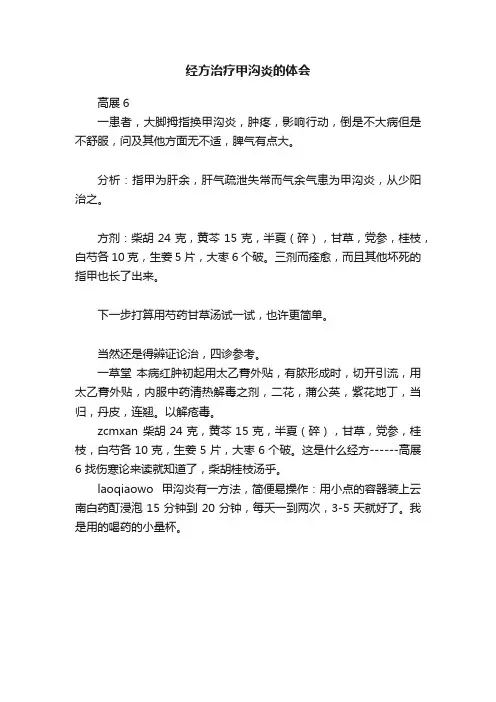 经方治疗甲沟炎的体会

高展 6

一患者，大脚拇指换甲沟炎，肿疼，影响行动，倒是不大病但是不舒服，问及其他方面无不适，脾气有点大。

分析：指甲为肝余，肝气疏泄失常而气余气患为甲沟炎，从少阳治之。

方剂：柴胡 24 克，黄芩 15 克，半夏（碎），甘草，党参，桂枝，白芍各 10 克，生姜 5 片，大枣 6 个破。三剂而痊愈，而且其他坏死的指甲也长了出来。

下一步打算用芍药甘草汤试一试，也许更简单。

当然还是得辨证论治，四诊参考。

一草堂 本病红肿初起用太乙膏外贴，有脓形成时，切开引流，用太乙膏外贴，内服中药清热解毒之剂，二花，蒲公英，紫花地丁，当归，丹皮，连翘。以解疮毒。

zcmxan 柴胡 24 克，黄芩 15 克，半夏（碎），甘草，党参，桂枝，白芍各 10 克，生姜 5 片，大枣 6 个破。这是什么经方------高展 6 找伤寒论来读就知道了，柴胡桂枝汤乎。

laoqiaowo 甲沟炎有一方法，简便易操作：用小点的容器装上云南白药酊浸泡 15 分钟到 20 分钟，每天一到两次，3-5 天就好了。我是用的喝药的小量杯。